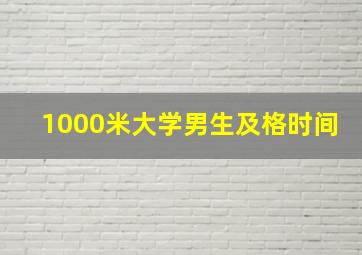 1000米大学男生及格时间